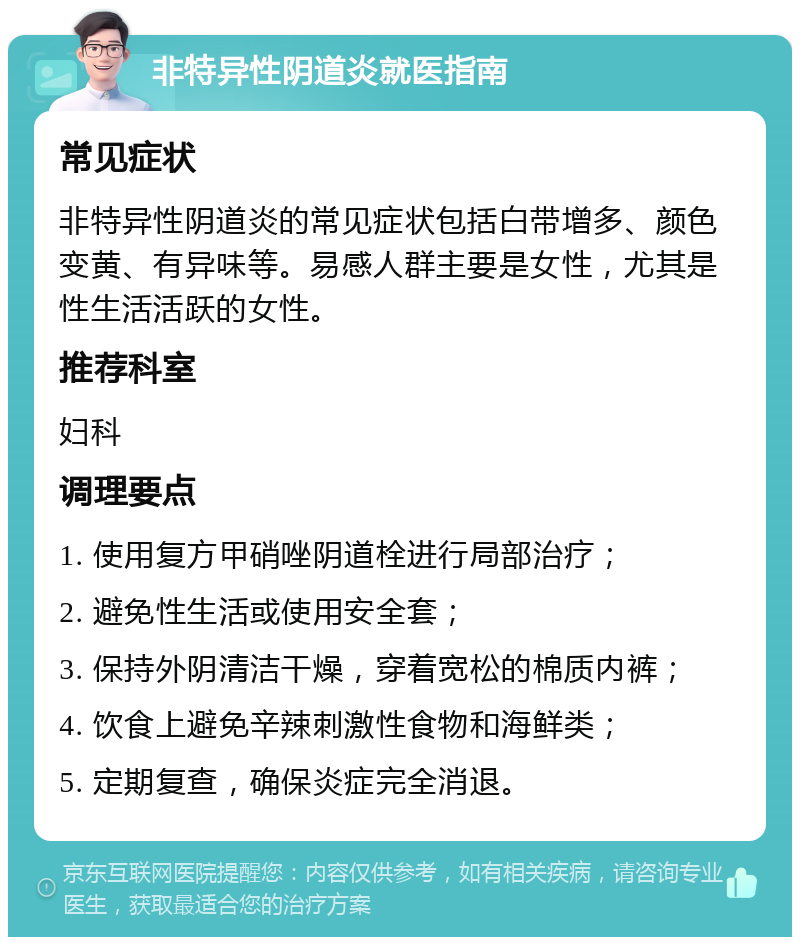 非特异性阴道炎就医指南

常见症状

非特异性阴道炎的常见症状包括白带增多、颜色变黄、有异味等。易感人群主要是女性，尤其是性生活活跃的女性。

推荐科室

妇科

调理要点

1. 使用复方甲硝唑阴道栓进行局部治疗；

2. 避免性生活或使用安全套；

3. 保持外阴清洁干燥，穿着宽松的棉质内裤；

4. 饮食上避免辛辣刺激性食物和海鲜类；

5. 定期复查，确保炎症完全消退。

京东互联网医院提醒您：内容仅供参考，如有相关疾病，请咨询专业医生，获取最适合您的治疗方案